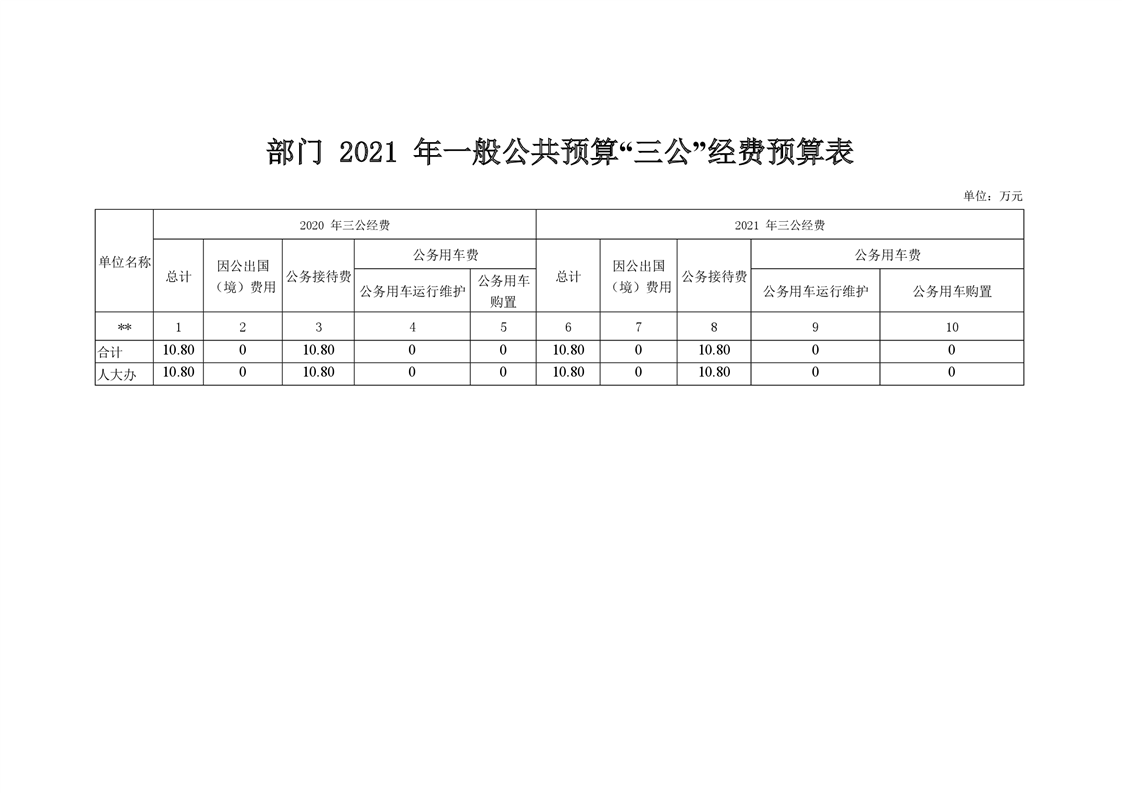 部门 2021 年一般公共预算“三公”经费预算表

单位：万元

| 单位名称 | 2020 年三公经费 | | | | | 2021 年三公经费 | | | | |
|---|---|---|---|---|---|---|---|---|---|---|
| | 总计 | 因公出国（境）费用 | 公务接待费 | 公务用车费 | | 总计 | 因公出国（境）费用 | 公务接待费 | 公务用车费 | |
| | | | | 公务用车运行维护 | 公务用车购置 | | | | 公务用车运行维护 | 公务用车购置 |
| ** | 1 | 2 | 3 | 4 | 5 | 6 | 7 | 8 | 9 | 10 |
| 合计 | 10.80 | 0 | 10.80 | 0 | 0 | 10.80 | 0 | 10.80 | 0 | 0 |
| 人大办 | 10.80 | 0 | 10.80 | 0 | 0 | 10.80 | 0 | 10.80 | 0 | 0 |